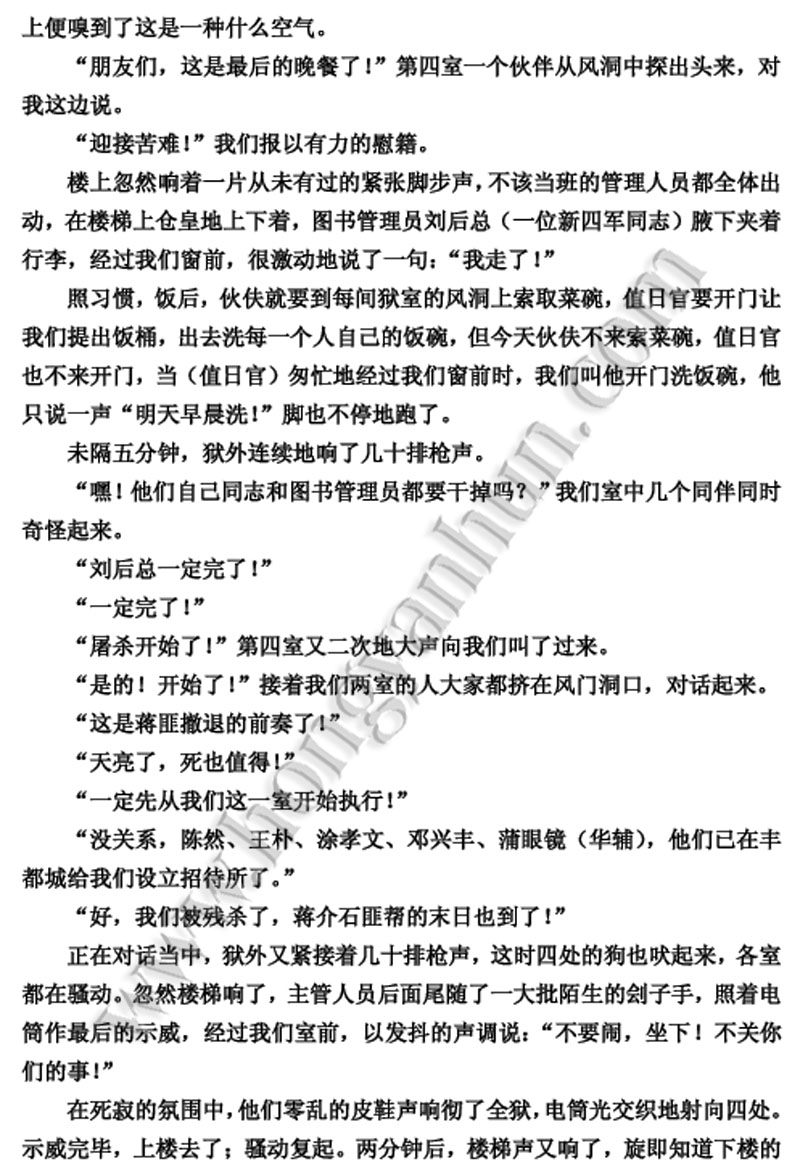 上便嗅到了这是一种什么空气。

“朋友们，这是最后的晚餐了！”第四室一个伙伴从风洞中探出头来，对我这边说。

“迎接苦难！”我们报以有力的慰籍。

楼上忽然响着一片从未有过的紧张脚步声，不该当班的管理人员都全体出动，在楼梯上仓皇地上下着，图书管理员刘后总（一位新四军同志）腋下夹着行李，经过我们窗前，很激动地说了一句：“我走了！”

照习惯，饭后，伙伕就要到每间狱室的风洞上索取菜碗，值日官要开门让我们提出饭桶，出去洗每一个人自己的饭碗，但今天伙伕不来索菜碗，值日官也不来开门，当（值日官）匆忙地经过我们窗前时，我们叫他开门洗饭碗，他只说一声“明天早晨洗！”脚也不停地跑了。

未隔五分钟，狱外连续地响了几十排枪声。

“嘿！他们自己同志和图书管理员都要干掉吗？”我们室中几个同伴同时奇怪起来。

“刘后总一定完了！”

“一定完了！”

“屠杀开始了！”第四室又二次地大声向我们叫了过来。

“是的！开始了！”接着我们两室的人大家都挤在风门洞口，对话起来。

“这是蒋匪撤退的前奏了！”

“天亮了，死也值得！”

“一定先从我们这一室开始执行！”

“没关系，陈然、王朴、涂孝文、邓兴丰、蒲眼镜（华辅），他们已在丰都城给我们设立招待所了。”

“好，我们被残杀了，蒋介石匪帮的末日也到了！”

正在对话当中，狱外又紧接着几十排枪声，这时四处的狗也吠起来，各室都在骚动。忽然楼梯响了，主管人员后面尾随了一大批陌生的刽子手，照着电筒作最后的示威，经过我们室前，以发抖的声调说：“不要闹，坐下！不关你们的事！”

在死寂的氛围中，他们零乱的皮鞋声响彻了全狱，电筒光交织地射向四处。示威完毕，上楼去了；骚动复起。两分钟后，楼梯声又响了，旋即知道下楼的

www.hongyanhun.com